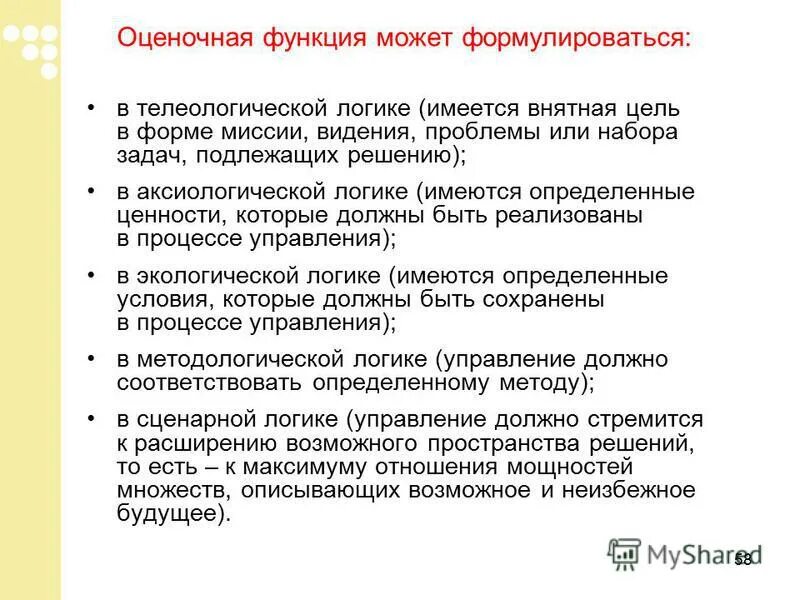 Оценочная функция может формулироваться:

• в телеологической логике (имеется внятная цель в форме миссии, видения, проблемы или набора задач, подлежащих решению);

• в аксиологической логике (имеются определенные ценности, которые должны быть реализованы в процессе управления);

• в экологической логике (имеются определенные условия, которые должны быть сохранены в процессе управления);

• в методологической логике (управление должно соответствовать определенному методу);

• в сценарной логике (управление должно стремится к расширению возможного пространства решений, то есть – к максимуму отношения мощностей множеств, описывающих возможное и неизбежное будущее).

MyShared

58